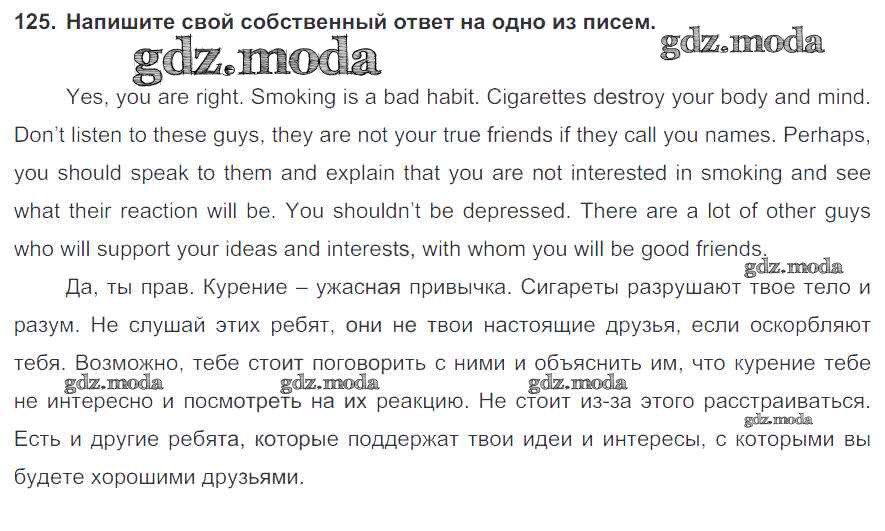 125. Напишите свой собственный ответ на одно из писем.

Yes, you are right. Smoking is a bad habit. Cigarettes destroy your body and mind. Don't listen to these guys, they are not your true friends if they call you names. Perhaps, you should speak to them and explain that you are not interested in smoking and see what their reaction will be. You shouldn't be depressed. There are a lot of other guys who will support your ideas and interests, with whom you will be good friends.

Да, ты прав. Курение – ужасная привычка. Сигареты разрушают твое тело и разум. Не слушай этих ребят, они не твои настоящие друзья, если оскорбляют тебя. Возможно, тебе стоит поговорить с ними и объяснить им, что курение тебе не интересно и посмотреть на их реакцию. Не стоит из-за этого расстраиваться. Есть и другие ребята, которые поддержат твои идеи и интересы, с которыми вы будете хорошими друзьями.

gdz.moda